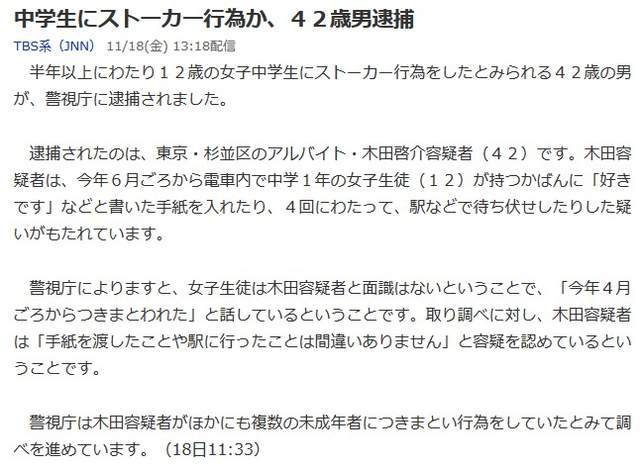 中学生にストーカー行為か、４２歳男逮捕

TBS系（JNN） 11/18(金) 13:18配信

半年以上にわたり１２歳の女子中学生にストーカー行為をしたとみられる４２歳の男が、警視庁に逮捕されました。

逮捕されたのは、東京・杉並区のアルバイト・木田啓介容疑者（４２）です。木田容疑者は、今年６月ごろから電車内で中学１年の女子生徒（１２）が持つかばんに「好きです」などと書いた手紙を入れたり、４回にわたって、駅などで待ち伏せしたりした疑いがもたれています。

警視庁によりますと、女子生徒は木田容疑者と面識はないということで、「今年４月ごろからつきまとわれた」と話しているということです。取り調べに対し、木田容疑者は「手紙を渡したことや駅に行ったことは間違いありません」と容疑を認めているということです。

警視庁は木田容疑者がほかにも複数の未成年者につきまとい行為をしていたとみて調べを進めています。（18日11:33）